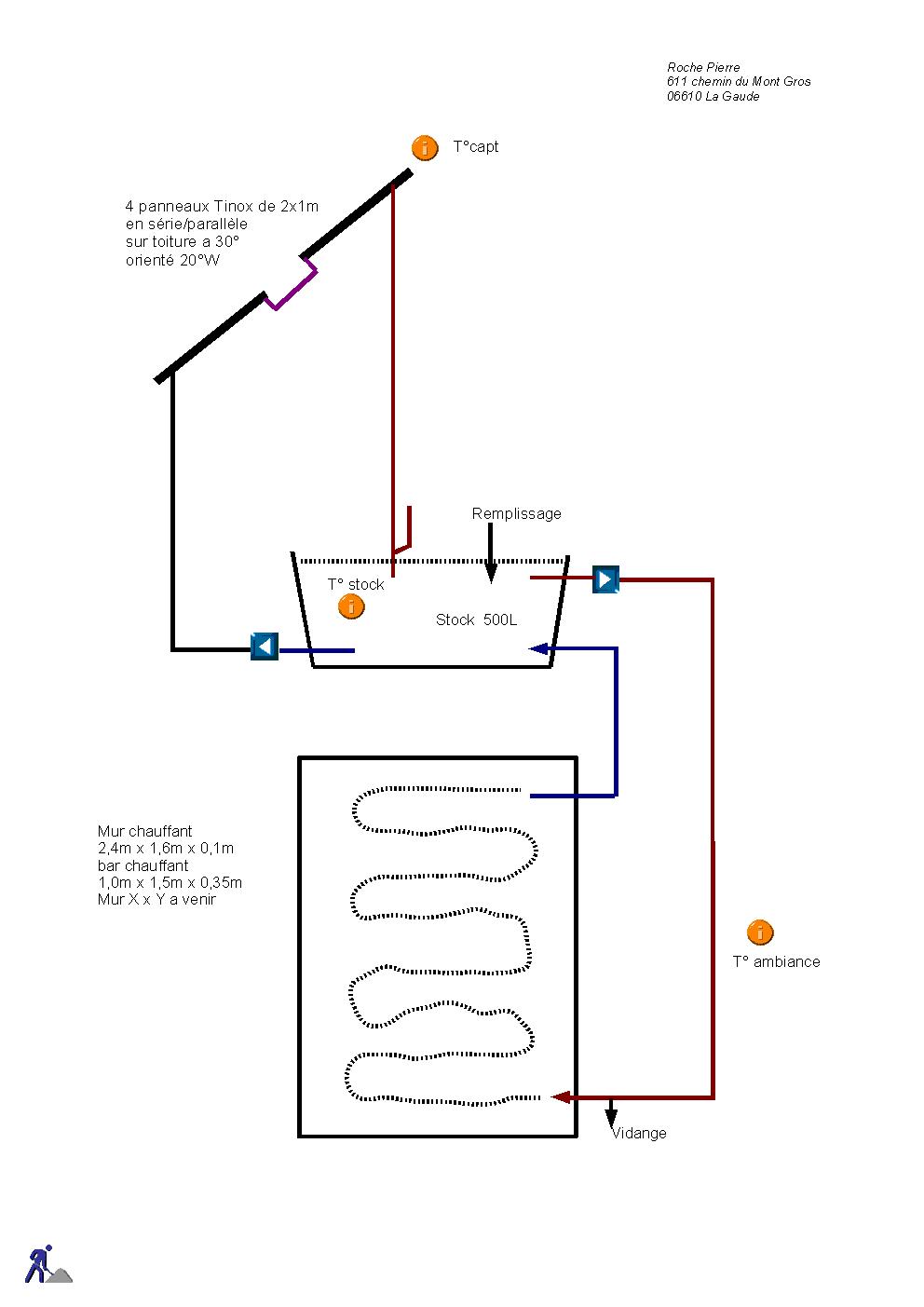 Roche Pierre
611 chemin du Mont Gros
06610 La Gaude

T°capt

4 panneaux Tinox de 2x1m
en série/parallèle
sur toiture a 30°
orienté 20°W

Remplissage

T° stock

Stock 500L

Mur chauffant
2,4m x 1,6m x 0,1m
bar chauffant
1,0m x 1,5m x 0,35m
Mur X x Y a venir

T° ambiance

Vidange